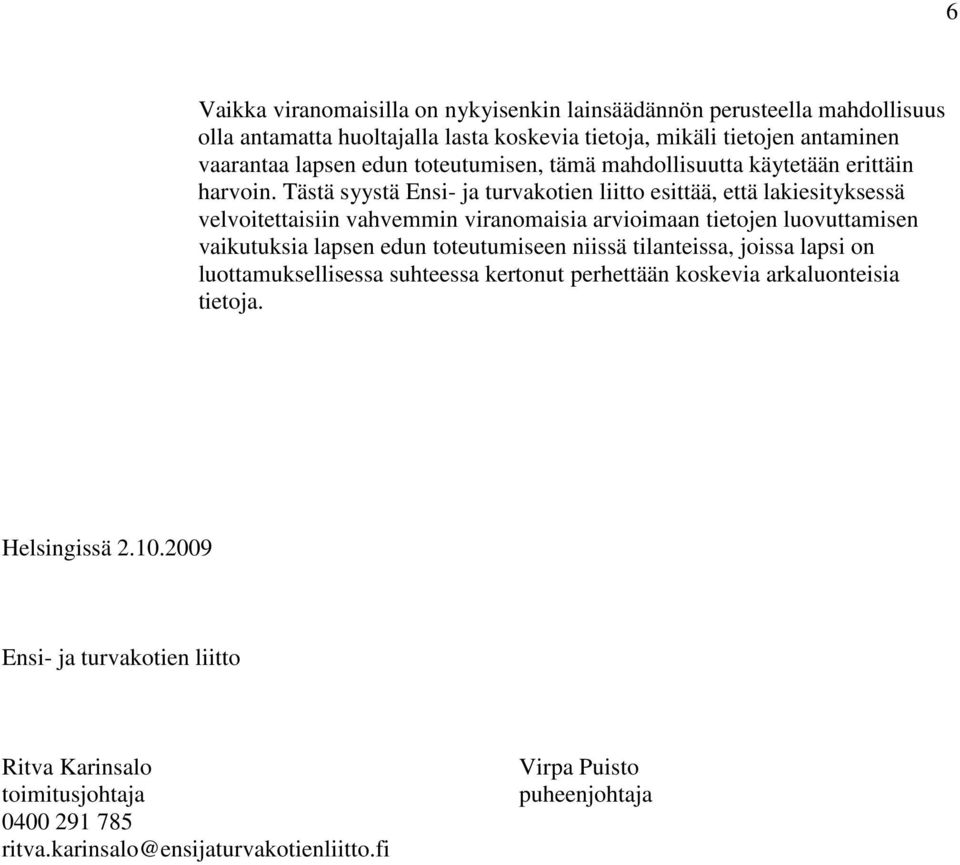 6

Vaikka viranomaisilla on nykyisenkin lainsäädännön perusteella mahdollisuus olla antamatta huoltajalla lasta koskevia tietoja, mikäli tietojen antaminen vaarantaa lapsen edun toteutumisen, tämä mahdollisuutta käytetään erittäin harvoin. Tästä syystä Ensi- ja turvakotien liitto esittää, että lakiesityksessä velvoitettaisiin vahvemmin viranomaisia arvioimaan tietojen luovuttamisen vaikutuksia lapsen edun toteutumiseen niissä tilanteissa, joissa lapsi on luottamuksellisessa suhteessa kertonut perhettään koskevia arkaluonteisia tietoja.

Helsingissä 2.10.2009

Ensi- ja turvakotien liitto

Ritva Karinsalo
toimitusjohtaja
0400 291 785
ritva.karinsalo@ensijaturvakotienliitto.fi

Virpa Puisto
puheenjohtaja